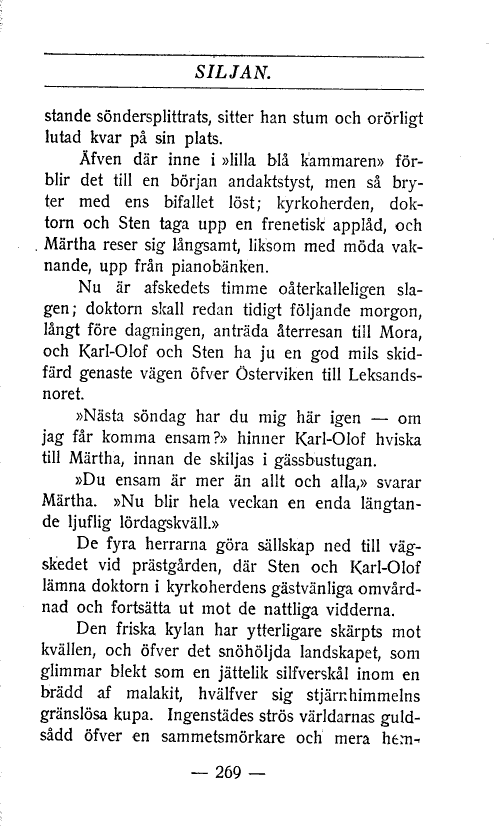 SILJAN.

stande söndersplittrats, sitter han stum och orörligt lutad kvar på sin plats.

Äfven där inne i »lilla blå kammaren» förblir det till en början andaktstyst, men så bryter med ens bifallet löst; kyrkoherden, doktorn och Sten taga upp en frenetisk applåd, och Märtha reser sig långsamt, liksom med möda vaknande, upp från pianobänken.

Nu är afskedets timme oåterkalleligen slagen; doktorn skall redan tidigt följande morgon, långt före dagningen, anträda återresan till Mora, och Karl-Olof och Sten ha ju en god mils skidfärd genaste vägen öfver Österviken till Leksandsnoret.

»Nästa söndag har du mig här igen — om jag får komma ensam?» hinner Karl-Olof hviska till Märtha, innan de skiljas i gässbustugan.

»Du ensam är mer än allt och alla,» svarar Märtha. »Nu blir hela veckan en enda längtande ljuflig lördagskväll.»

De fyra herrarna göra sällskap ned till vägskedet vid prästgården, där Sten och Karl-Olof lämna doktorn i kyrkoherdens gästvänliga omvårdnad och fortsätta ut mot de nattliga vidderna.

Den friska kylan har ytterligare skärpts mot kvällen, och öfver det snöhöljda landskapet, som glimmar blekt som en jättelik silfverskål inom en brädd af malakit, hvälfver sig stjärnhimmelns gränslösa kupa. Ingenstädes strös världarnas guldsådd öfver en sammetsmörkare och mera hem-

— 269 —